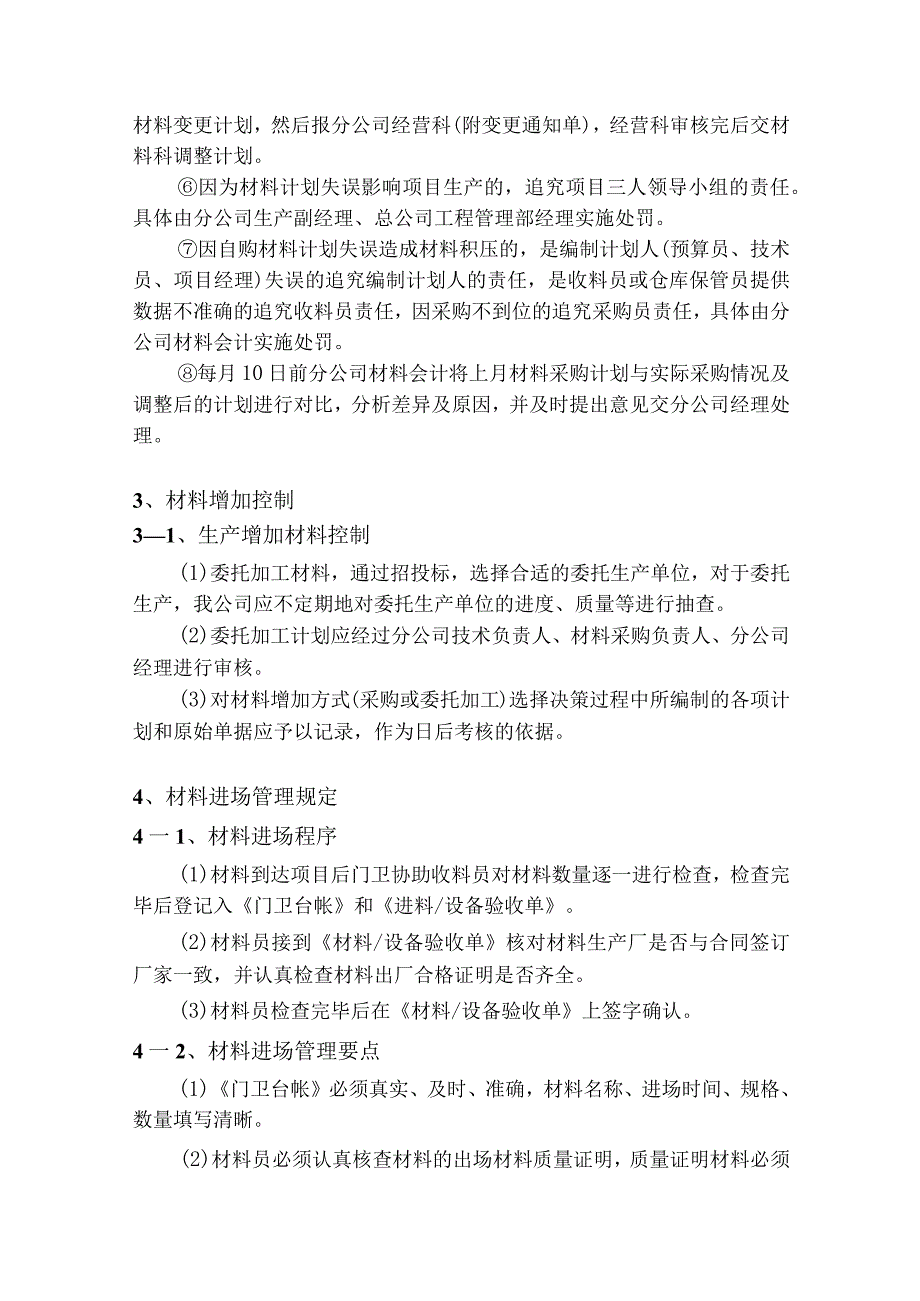 材料变更计划，然后报分公司经营科(附变更通知单)，经营科审核完后交材料科调整计划。

⑥因为材料计划失误影响项目生产的，追究项目三人领导小组的责任。具体由分公司生产副经理、总公司工程管理部经理实施处罚。

⑦因自购材料计划失误造成材料积压的，是编制计划人(预算员、技术员、项目经理)失误的追究编制计划人的责任，是收料员或仓库保管员提供数据不准确的追究收料员责任，因采购不到位的追究采购员责任，具体由分公司材料会计实施处罚。

⑧每月10日前分公司材料会计将上月材料采购计划与实际采购情况及调整后的计划进行对比，分析差异及原因，并及时提出意见交分公司经理处理。

3、材料增加控制

3—1、生产增加材料控制

(1)委托加工材料，通过招投标，选择合适的委托生产单位，对于委托生产，我公司应不定期地对委托生产单位的进度、质量等进行抽查。

(2)委托加工计划应经过分公司技术负责人、材料采购负责人、分公司经理进行审核。

(3)对材料增加方式(采购或委托加工)选择决策过程中所编制的各项计划和原始单据应予以记录，作为日后考核的依据。

4、材料进场管理规定

4一1、材料进场程序

(1)材料到达项目后门卫协助收料员对材料数量逐一进行检查，检查完毕后登记入《门卫台帐》和《进料/设备验收单》。

(2)材料员接到《材料/设备验收单》核对材料生产厂是否与合同签订厂家一致，并认真检查材料出厂合格证明是否齐全。

(3)材料员检查完毕后在《材料/设备验收单》上签字确认。

4一2、材料进场管理要点

(1)《门卫台帐》必须真实、及时、准确，材料名称、进场时间、规格、数量填写清晰。

(2)材料员必须认真核查材料的出场材料质量证明，质量证明材料必须